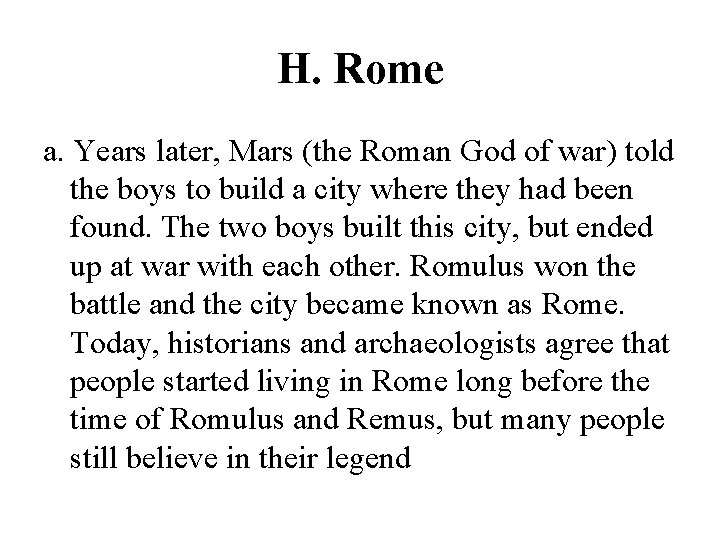 H. Rome

a. Years later, Mars (the Roman God of war) told the boys to build a city where they had been found. The two boys built this city, but ended up at war with each other. Romulus won the battle and the city became known as Rome. Today, historians and archaeologists agree that people started living in Rome long before the time of Romulus and Remus, but many people still believe in their legend